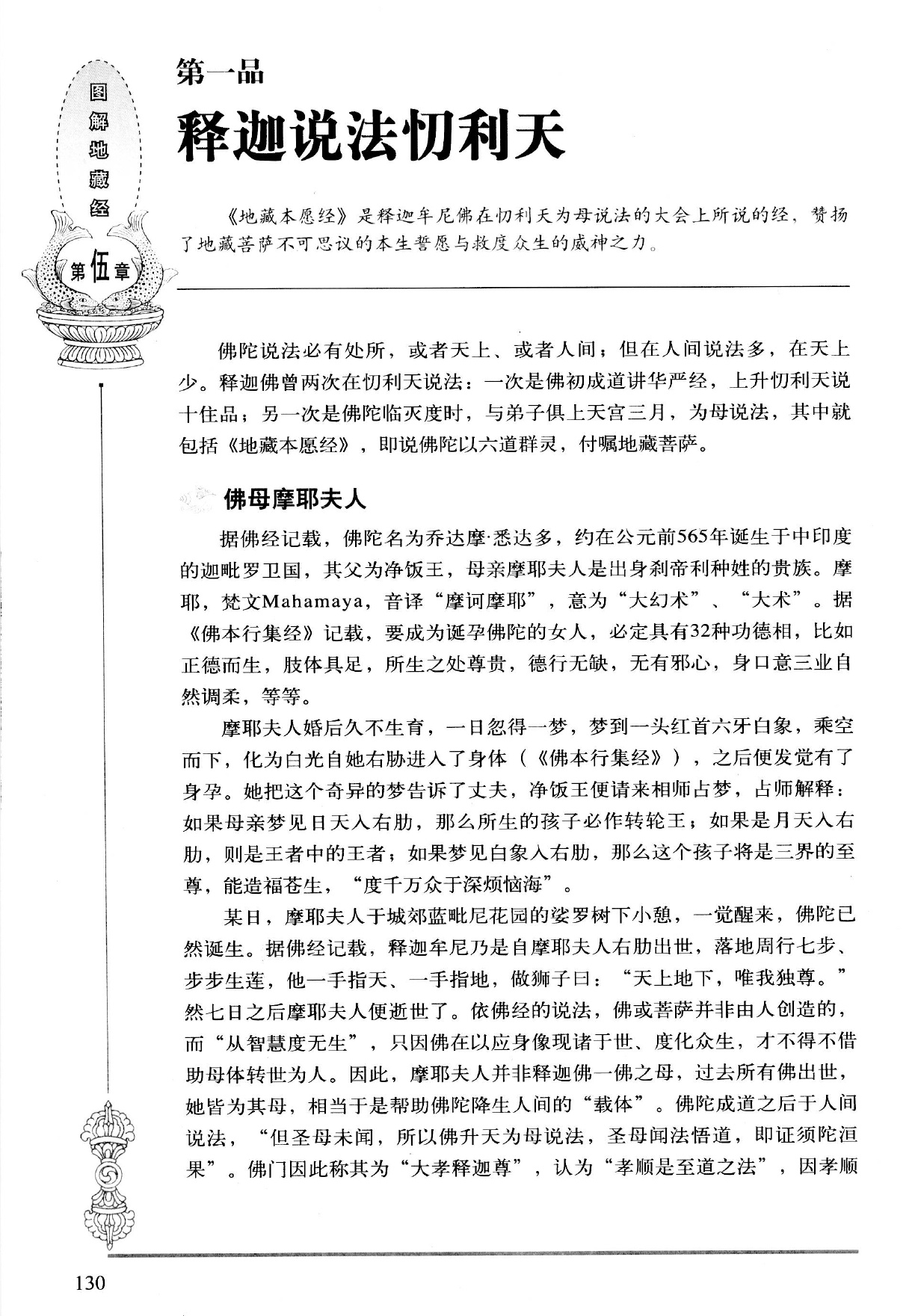 图解地藏经

第伍章

第一品

释迦说法忉利天

《地藏本愿经》是释迦牟尼佛在忉利天为母说法的大会上所说的经，赞扬了地藏菩萨不可思议的本生誓愿与救度众生的威神之力。

佛陀说法必有处所，或者天上、或者人间；但在人间说法多，在天上少。释迦佛曾两次在忉利天说法：一次是佛初成道讲华严经，上升忉利天说十住品；另一次是佛陀临灭度时，与弟子俱上天宫三月，为母说法，其中就包括《地藏本愿经》，即说佛陀以六道群灵，付嘱地藏菩萨。

佛母摩耶夫人

据佛经记载，佛陀名为乔达摩·悉达多，约在公元前565年诞生于中印度的迦毗罗卫国，其父为净饭王，母亲摩耶夫人是出身刹帝利种姓的贵族。摩耶，梵文Mahamaya，音译“摩诃摩耶”，意为“大幻术”、“大术”。据《佛本行集经》记载，要成为诞孕佛陀的女人，必定具有32种功德相，比如正德而生，肢体具足，所生之处尊贵，德行无缺，无有邪心，身口意三业自然调柔，等等。

摩耶夫人婚后久不生育，一日忽得一梦，梦到一头红首六牙白象，乘空而下，化为白光自她右胁进入了身体（《佛本行集经》），之后便发觉有了身孕。她把这个奇异的梦告诉了丈夫，净饭王便请来相师占梦，占师解释：如果母亲梦见日天入右肋，那么所生的孩子必作转轮王；如果是月天入右肋，则是王者中的王者；如果梦见白象入右肋，那么这个孩子将是三界的至尊，能造福苍生，“度千万众于深烦恼海”。

某日，摩耶夫人于城郊蓝毗尼花园的娑罗树下小憩，一觉醒来，佛陀已然诞生。据佛经记载，释迦牟尼乃是自摩耶夫人右肋出世，落地周行七步、步步生莲，他一手指天、一手指地，做狮子曰：“天上地下，唯我独尊。”然七日之后摩耶夫人便逝世了。依佛经的说法，佛或菩萨并非由人创造的，而“从智慧度无生”，只因佛在以应身像现诸于世、度化众生，才不得不借助母体转世为人。因此，摩耶夫人并非释迦佛一佛之母，过去所有佛出世，她皆为其母，相当于是帮助佛陀降生人间的“载体”。佛陀成道之后于人间说法，“但圣母未闻，所以佛升天为母说法，圣母闻法悟道，即证须陀洹果”。佛门因此称其为“大孝释迦尊”，认为“孝顺是至道之法”，因孝顺

130